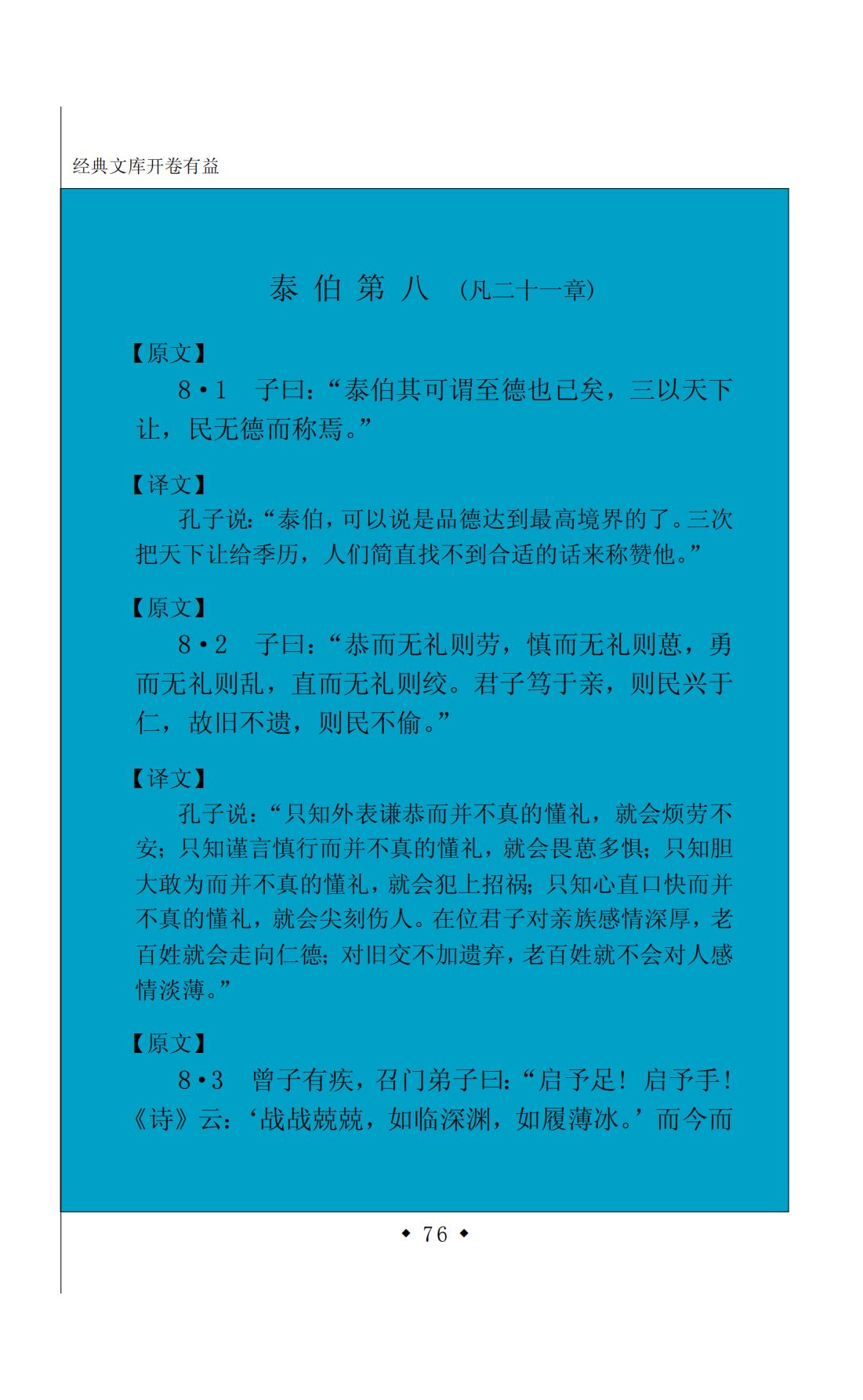 经典文库开卷有益

泰 伯 第 八 (凡二十一章)

【原文】

8·1 子曰:“泰伯其可谓至德也已矣,三以天下让,民无德而称焉。”

【译文】

孔子说:“泰伯,可以说是品德达到最高境界的了。三次把天下让给季历,人们简直找不到合适的话来称赞他。”

【原文】

8·2 子曰:“恭而无礼则劳,慎而无礼则葸,勇而无礼则乱,直而无礼则绞。君子笃于亲,则民兴于仁,故旧不遗,则民不偷。”

【译文】

孔子说:“只知外表谦恭而并不真的懂礼,就会烦劳不安;只知谨言慎行而并不真的懂礼,就会畏葸多惧;只知胆大敢为而并不真的懂礼,就会犯上招祸;只知心直口快而并不真的懂礼,就会尖刻伤人。在位君子对亲族感情深厚,老百姓就会走向仁德;对旧交不加遗弃,老百姓就不会对人感情淡薄。”

【原文】

8·3 曾子有疾,召门弟子曰:“启予足!启予手!《诗》云:‘战战兢兢,如临深渊,如履薄冰。’而今而

◆ 76 ◆